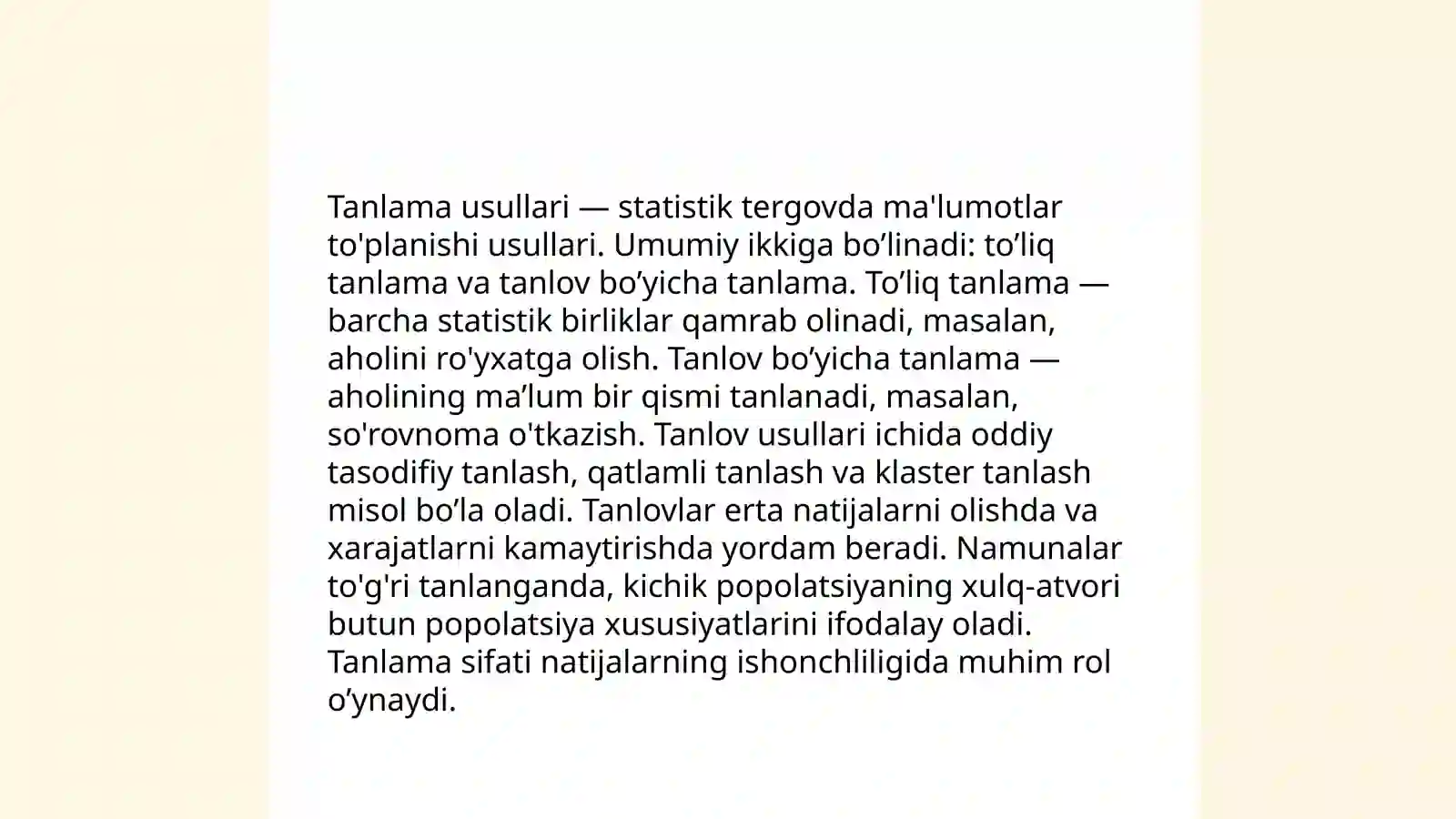 Tanlama usullari — statistik tergovda ma'lumotlar to'planishi usullari. Umumiy ikkiga bo’linadi: to’liq tanlama va tanlov bo’yicha tanlama. To’liq tanlama — barcha statistik birliklar qamrab olinadi, masalan, aholini ro'yxatga olish. Tanlov bo’yicha tanlama — aholining ma’lum bir qismi tanlanadi, masalan, so'rovnoma o'tkazish. Tanlov usullari ichida oddiy tasodifiy tanlash, qatlamli tanlash va klaster tanlash misol bo’la oladi. Tanlovlar erta natijalarni olishda va xarajatlarni kamaytirishda yordam beradi. Namunalar to'g'ri tanlanganda, kichik popolatsiyaning xulq-atvori butun popolatsiya xususiyatlarini ifodalay oladi. Tanlama sifati natijalarning ishonchliligida muhim rol o’ynaydi.